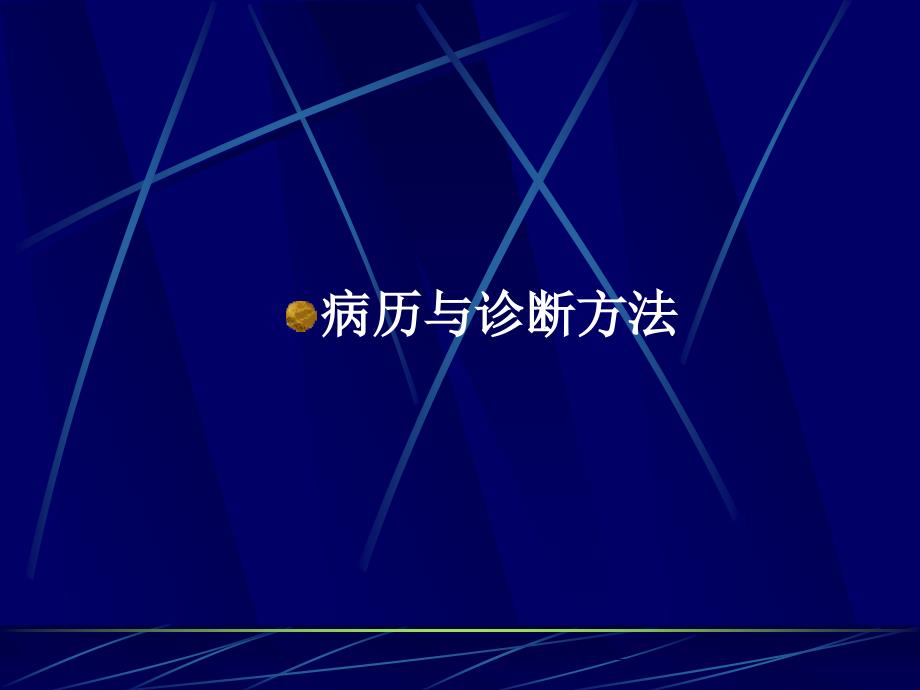 病历与诊断方法